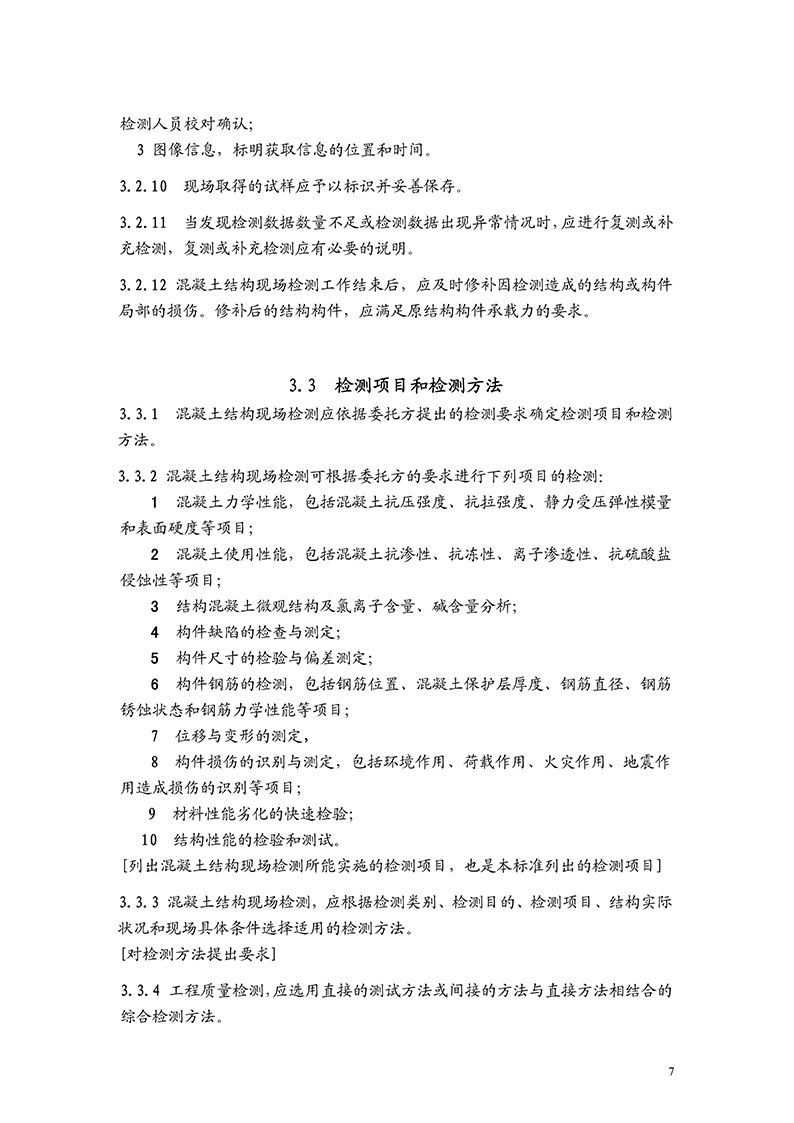 检测人员校对确认;

3 图像信息，标明获取信息的位置和时间。

3.2.10 现场取得的试样应予以标识并妥善保存。

3.2.11 当发现检测数据数量不足或检测数据出现异常情况时，应进行复测或补充检测，复测或补充检测应有必要的说明。

3.2.12 混凝土结构现场检测工作结束后，应及时修补因检测造成的结构或构件局部的损伤。修补后的结构构件，应满足原结构构件承载力的要求。

3.3 检测项目和检测方法

3.3.1 混凝土结构现场检测应依据委托方提出的检测要求确定检测项目和检测方法。

3.3.2 混凝土结构现场检测可根据委托方的要求进行下列项目的检测:

1 混凝土力学性能，包括混凝土抗压强度、抗拉强度、静力受压弹性模量和表面硬度等项目;

2 混凝土使用性能，包括混凝土抗渗性、抗冻性、离子渗透性、抗硫酸盐侵蚀性等项目;

3 结构混凝土微观结构及氯离子含量、碱含量分析;

4 构件缺陷的检查与测定;

5 构件尺寸的检验与偏差测定;

6 构件钢筋的检测，包括钢筋位置、混凝土保护层厚度、钢筋直径、钢筋锈蚀状态和钢筋力学性能等项目;

7 位移与变形的测定,

8 构件损伤的识别与测定，包括环境作用、荷载作用、火灾作用、地震作用造成损伤的识别等项目;

9 材料性能劣化的快速检验;

10 结构性能的检验和测试。

[列出混凝土结构现场检测所能实施的检测项目，也是本标准列出的检测项目]

3.3.3 混凝土结构现场检测，应根据检测类别、检测目的、检测项目、结构实际状况和现场具体条件选择适用的检测方法。

[对检测方法提出要求]

3.3.4 工程质量检测，应选用直接的测试方法或间接的方法与直接方法相结合的综合检测方法。

7